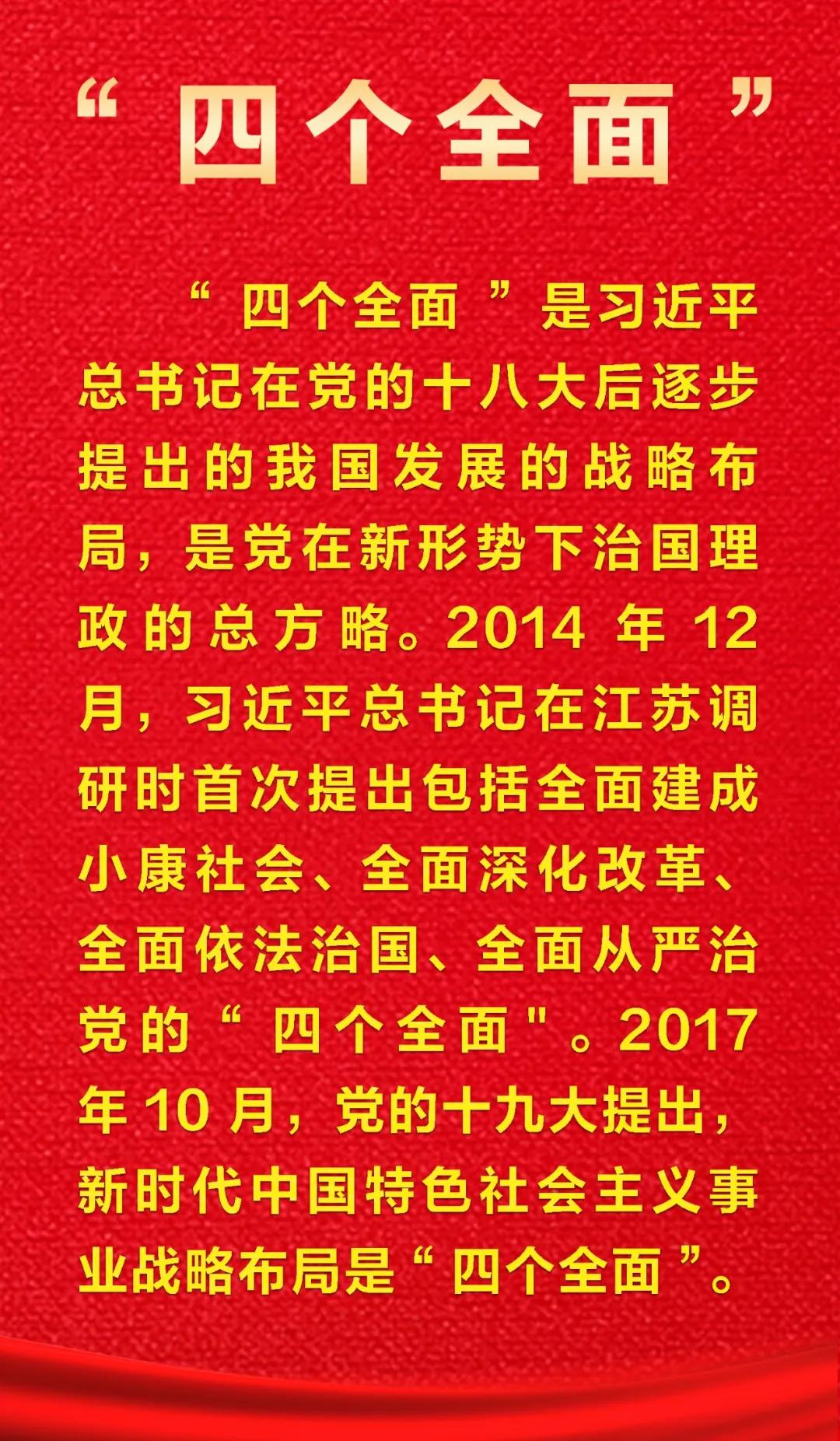 “四个全面”

“四个全面”是习近平总书记在党的十八大后逐步提出的我国发展的战略布局，是党在新形势下治国理政的总方略。2014 年 12 月，习近平总书记在江苏调研时首次提出包括全面建成小康社会、全面深化改革、全面依法治国、全面从严治党的“四个全面"。2017 年 10 月，党的十九大提出，新时代中国特色社会主义事业战略布局是“四个全面”。